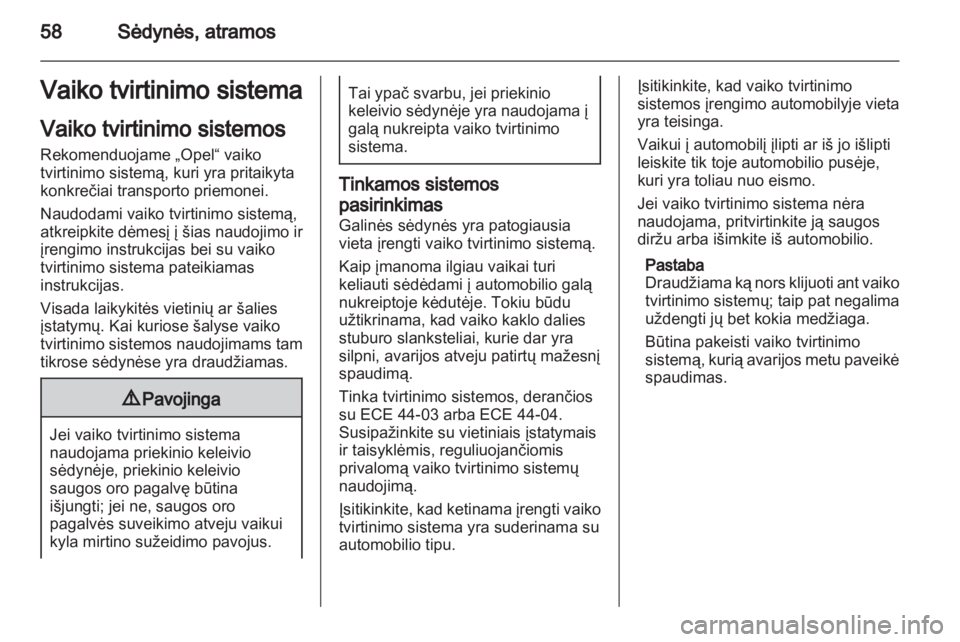 58 Sėdynės, atramos

Vaiko tvirtinimo sistema

Vaiko tvirtinimo sistemos

Rekomenduojame „Opel“ vaiko tvirtinimo sistemą, kuri yra pritaikyta konkrečiai transporto priemonei.

Naudodami vaiko tvirtinimo sistemą, atkreipkite dėmesį į šias naudojimo ir įrengimo instrukcijas bei su vaiko tvirtinimo sistema pateikiamas instrukcijas.

Visada laikykitės vietinių ar šalies įstatymų. Kai kuriose šalyse vaiko tvirtinimo sistemos naudojimams tam tikrose sėdynėse yra draudžiamas.

⚠ Pavojinga

Jei vaiko tvirtinimo sistema naudojama priekinio keleivio sėdynėje, priekinio keleivio saugos oro pagalvę būtina išjungti; jei ne, saugos oro pagalvės suveikimo atveju vaikui kyla mirtino sužeidimo pavojus.

Tai ypač svarbu, jei priekinio keleivio sėdynėje yra naudojama į galą nukreipta vaiko tvirtinimo sistema.

Tinkamos sistemos pasirinkimas

Galinės sėdynės yra patogiausia vieta įrengti vaiko tvirtinimo sistemą.

Kaip įmanoma ilgiau vaikai turi keliauti sėdėdami į automobilio galą nukreiptoje kėdutėje. Tokiu būdu užtikrinama, kad vaiko kaklo dalies stuburo slanksteliai, kurie dar yra silpni, avarijos atveju patirtų mažesnį spaudimą.

Tinka tvirtinimo sistemos, derančios su ECE 44-03 arba ECE 44-04. Susipažinkite su vietiniais įstatymais ir taisyklėmis, reguliuojančiomis privalomą vaiko tvirtinimo sistemų naudojimą.

Įsitikinkite, kad ketinama įrengti vaiko tvirtinimo sistema yra suderinama su automobilio tipu.

Įsitikinkite, kad vaiko tvirtinimo sistemos įrengimo automobilyje vieta yra teisinga.

Vaikui į automobilį įlipti ar iš jo išlipti leiskite tik toje automobilio pusėje, kuri yra toliau nuo eismo.

Jei vaiko tvirtinimo sistema nėra naudojama, pritvirtinkite ją saugos diržu arba išimkite iš automobilio.

Pastaba
Draudžiama ką nors klijuoti ant vaiko tvirtinimo sistemų; taip pat negalima uždengti jų bet kokia medžiaga.

Būtina pakeisti vaiko tvirtinimo sistemą, kurią avarijos metu paveikė spaudimas.

carmanualsonline.info